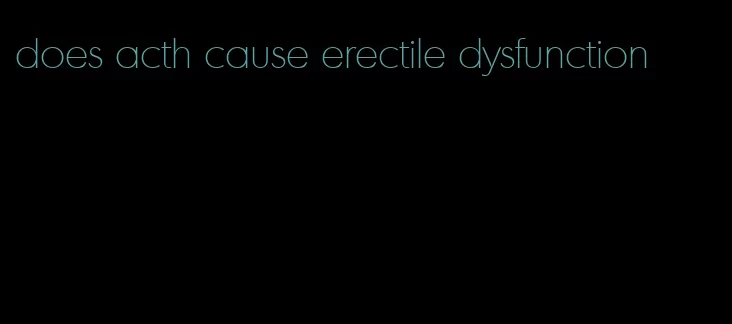 does acth cause erectile dysfunction